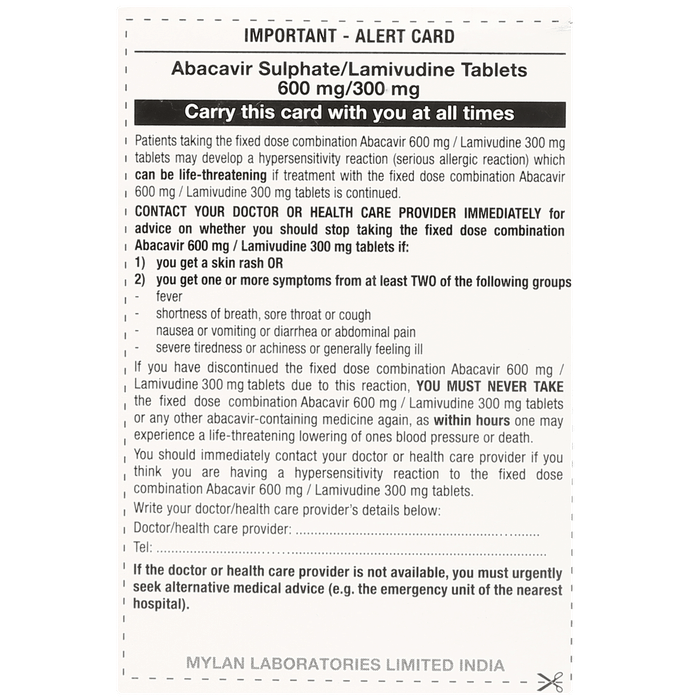 IMPORTANT - ALERT CARD

Abacavir Sulphate/Lamivudine Tablets
600 mg/300 mg

Carry this card with you at all times

Patients taking the fixed dose combination Abacavir 600 mg / Lamivudine 300 mg tablets may develop a hypersensitivity reaction (serious allergic reaction) which can be life-threatening if treatment with the fixed dose combination Abacavir 600 mg / Lamivudine 300 mg tablets is continued.

CONTACT YOUR DOCTOR OR HEALTH CARE PROVIDER IMMEDIATELY for advice on whether you should stop taking the fixed dose combination Abacavir 600 mg / Lamivudine 300 mg tablets if:

1) you get a skin rash OR
2) you get one or more symptoms from at least TWO of the following groups
- fever
- shortness of breath, sore throat or cough
- nausea or vomiting or diarrhea or abdominal pain
- severe tiredness or achiness or generally feeling ill

If you have discontinued the fixed dose combination Abacavir 600 mg / Lamivudine 300 mg tablets due to this reaction, YOU MUST NEVER TAKE the fixed dose combination Abacavir 600 mg / Lamivudine 300 mg tablets or any other abacavir-containing medicine again, as within hours one may experience a life-threatening lowering of ones blood pressure or death.

You should immediately contact your doctor or health care provider if you think you are having a hypersensitivity reaction to the fixed dose combination Abacavir 600 mg / Lamivudine 300 mg tablets.

Write your doctor/health care provider's details below:
Doctor/health care provider: ____
Tel: ____

If the doctor or health care provider is not available, you must urgently seek alternative medical advice (e.g. the emergency unit of the nearest hospital).

MYLAN LABORATORIES LIMITED INDIA